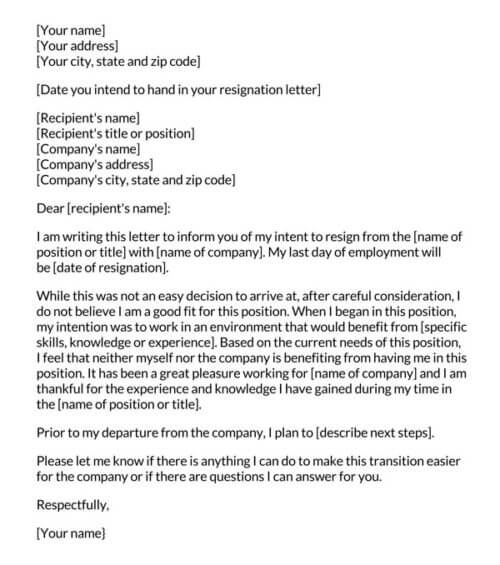 [Your name]
[Your address]
[Your city, state and zip code]

[Date you intend to hand in your resignation letter]

[Recipient's name]
[Recipient's title or position]
[Company's name]
[Company's address]
[Company's city, state and zip code]

Dear [recipient's name]:

I am writing this letter to inform you of my intent to resign from the [name of position or title] with [name of company]. My last day of employment will be [date of resignation].

While this was not an easy decision to arrive at, after careful consideration, I do not believe I am a good fit for this position. When I began in this position, my intention was to work in an environment that would benefit from [specific skills, knowledge or experience]. Based on the current needs of this position, I feel that neither myself nor the company is benefiting from having me in this position. It has been a great pleasure working for [name of company] and I am thankful for the experience and knowledge I have gained during my time in the [name of position or title].

Prior to my departure from the company, I plan to [describe next steps].

Please let me know if there is anything I can do to make this transition easier for the company or if there are questions I can answer for you.

Respectfully,

[Your name]